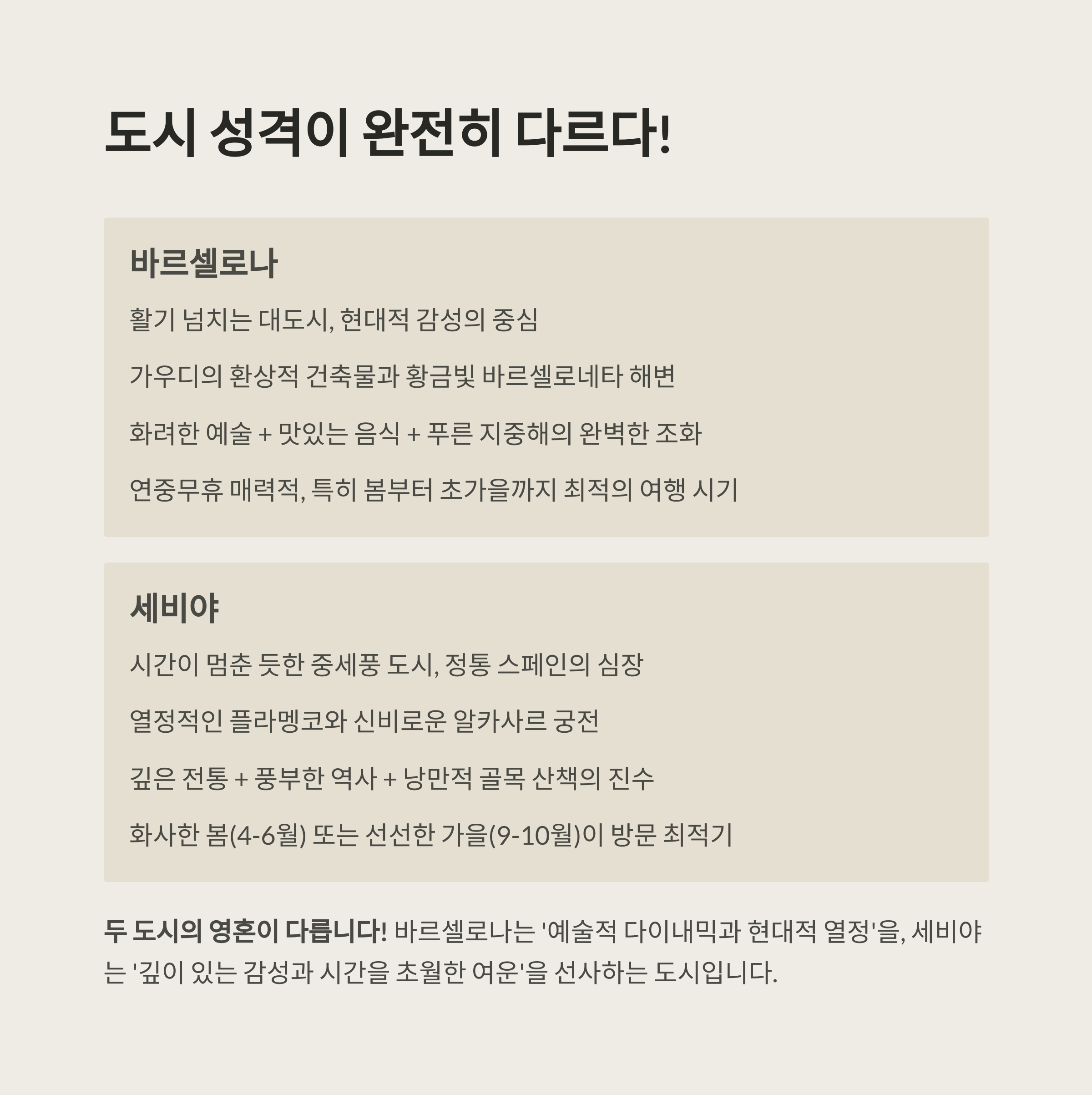 도시 성격이 완전히 다르다!

바르셀로나

활기 넘치는 대도시, 현대적 감성의 중심

가우디의 환상적 건축물과 황금빛 바르셀로네타 해변

화려한 예술 + 맛있는 음식 + 푸른 지중해의 완벽한 조화

연중무휴 매력적, 특히 봄부터 초가을까지 최적의 여행 시기

세비야

시간이 멈춘 듯한 중세풍 도시, 정통 스페인의 심장

열정적인 플라멩코와 신비로운 알카사르 궁전

깊은 전통 + 풍부한 역사 + 낭만적 골목 산책의 진수

화사한 봄(4-6월) 또는 선선한 가을(9-10월)이 방문 최적기

두 도시의 영혼이 다릅니다! 바르셀로나는 '예술적 다이내믹과 현대적 열정'을, 세비야는 '깊이 있는 감성과 시간을 초월한 여운'을 선사하는 도시입니다.